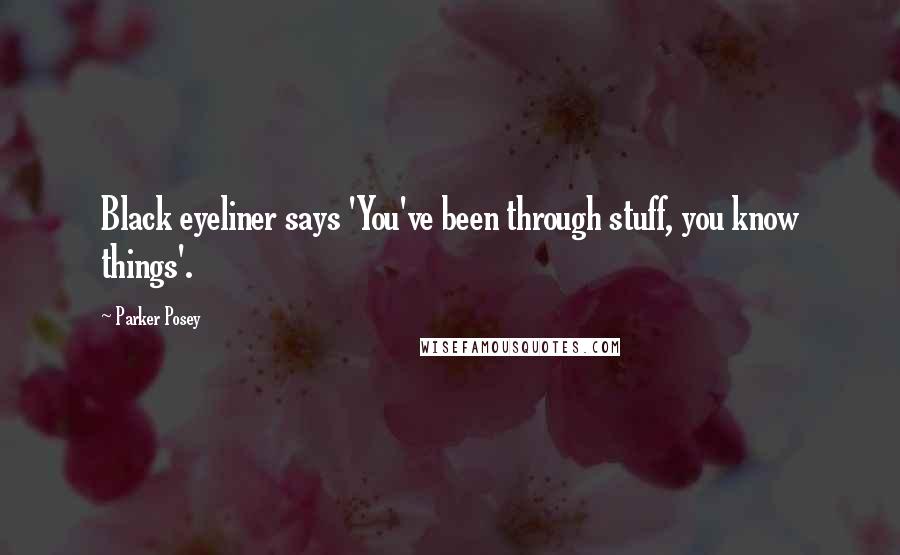 Black eyeliner says 'You've been through stuff, you know things'.

~ Parker Posey

WISEFAMOUSQUOTES.COM